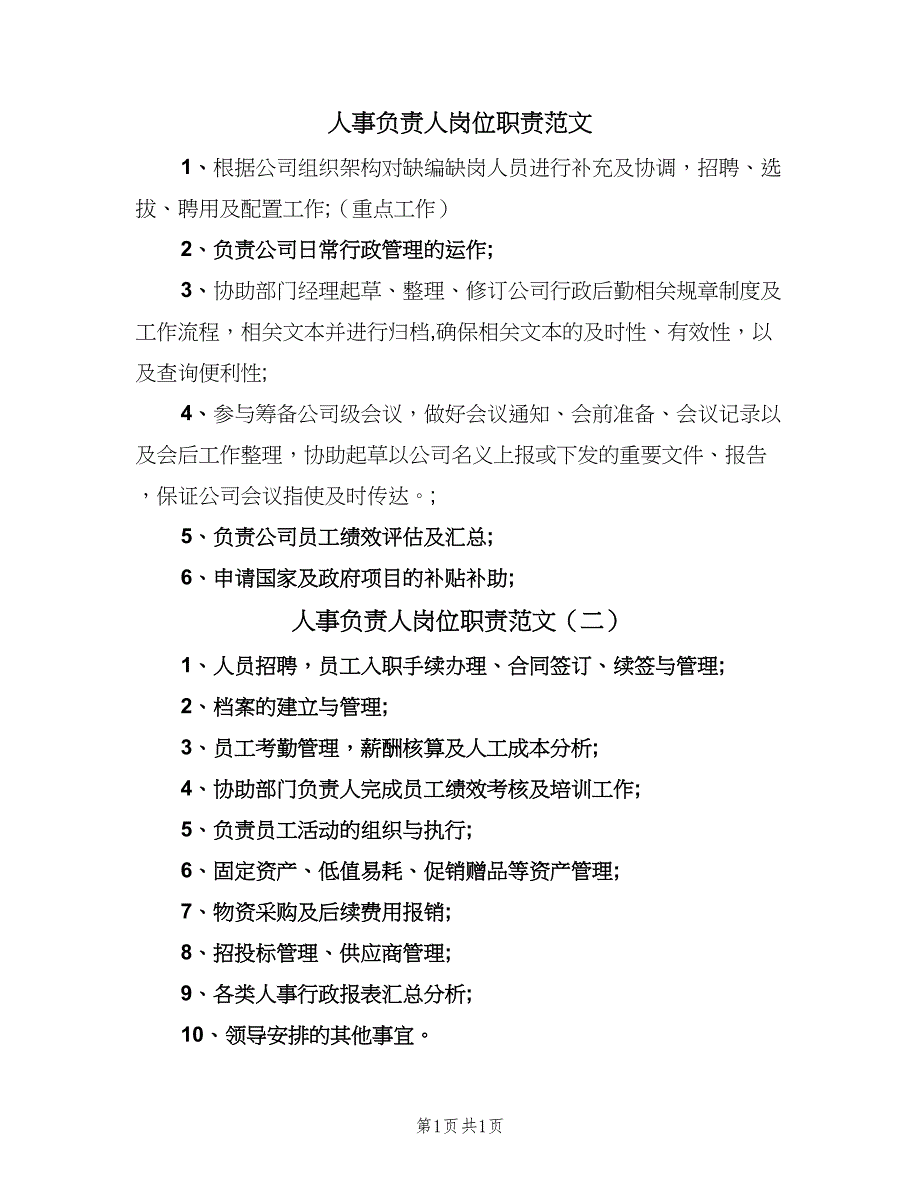 人事负责人岗位职责范文

1、根据公司组织架构对缺编缺岗人员进行补充及协调，招聘、选拔、聘用及配置工作;（重点工作）

2、负责公司日常行政管理的运作;

3、协助部门经理起草、整理、修订公司行政后勤相关规章制度及工作流程，相关文本并进行归档,确保相关文本的及时性、有效性，以及查询便利性;

4、参与筹备公司级会议，做好会议通知、会前准备、会议记录以及会后工作整理，协助起草以公司名义上报或下发的重要文件、报告，保证公司会议指使及时传达。;

5、负责公司员工绩效评估及汇总;

6、申请国家及政府项目的补贴补助;

人事负责人岗位职责范文（二）

1、人员招聘，员工入职手续办理、合同签订、续签与管理;

2、档案的建立与管理;

3、员工考勤管理，薪酬核算及人工成本分析;

4、协助部门负责人完成员工绩效考核及培训工作;

5、负责员工活动的组织与执行;

6、固定资产、低值易耗、促销赠品等资产管理;

7、物资采购及后续费用报销;

8、招投标管理、供应商管理;

9、各类人事行政报表汇总分析;

10、领导安排的其他事宜。

第1页 共1页